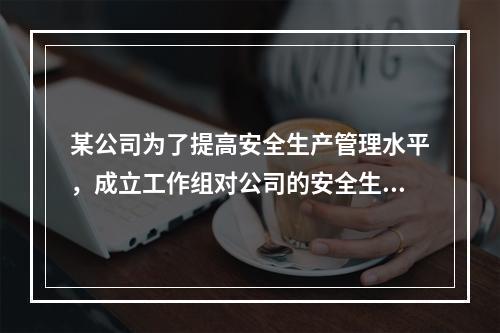 某公司为了提高安全生产管理水平，成立工作组对公司的安全生...